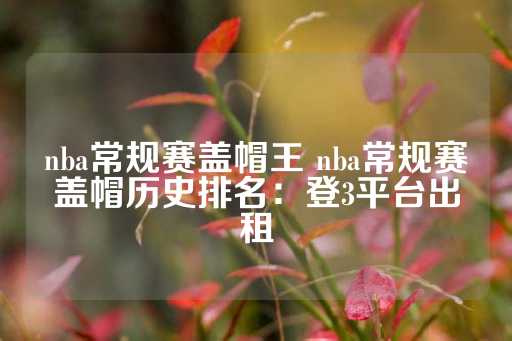 nba常规赛盖帽王 nba常规赛盖帽历史排名：登3平台出租